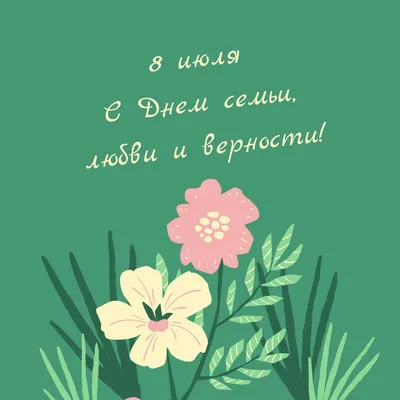 8 июля
С Днем семьи,
любви и верности!